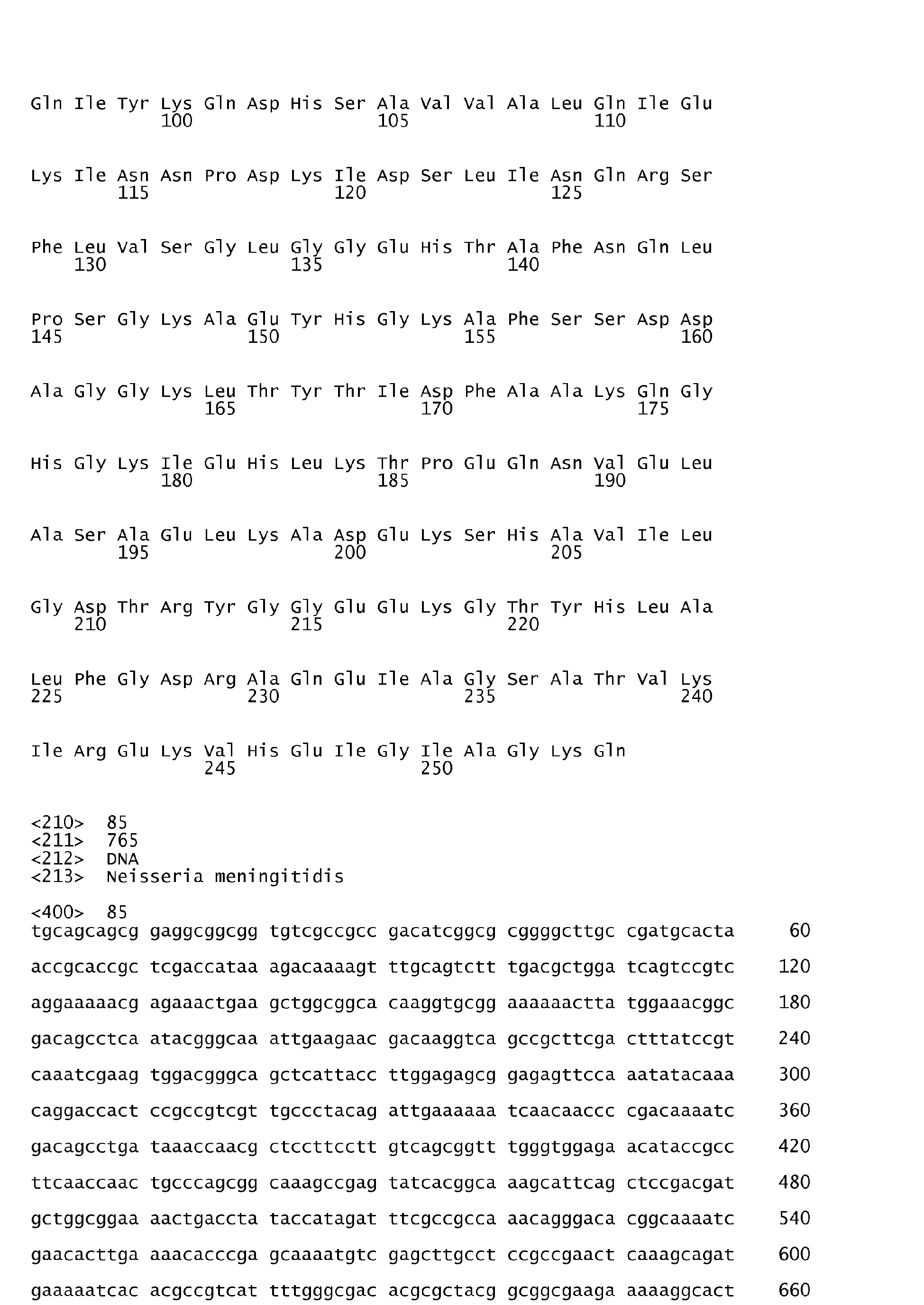 Gln Ile Tyr Lys Gln Asp His Ser Ala Val Val Ala Leu Gln Ile Glu
100 105 110

Lys Ile Asn Asn Pro Asp Lys Ile Asp Ser Leu Ile Asn Gln Arg Ser
115 120 125

Phe Leu Val Ser Gly Leu Gly Gly Glu His Thr Ala Phe Asn Gln Leu
130 135 140

Pro Ser Gly Lys Ala Glu Tyr His Gly Lys Ala Phe Ser Ser Asp Asp
145 150 155 160

Ala Gly Gly Lys Leu Thr Tyr Thr Ile Asp Phe Ala Ala Lys Gln Gly
165 170 175

His Gly Lys Ile Glu His Leu Lys Thr Pro Glu Gln Asn Val Glu Leu
180 185 190

Ala Ser Ala Glu Leu Lys Ala Asp Glu Lys Ser His Ala Val Ile Leu
195 200 205

Gly Asp Thr Arg Tyr Gly Gly Glu Glu Lys Gly Thr Tyr His Leu Ala
210 215 220

Leu Phe Gly Asp Arg Ala Gln Glu Ile Ala Gly Ser Ala Thr Val Lys
225 230 235 240

Ile Arg Glu Lys Val His Glu Ile Gly Ile Ala Gly Lys Gln
245 250

<210> 85
<211> 765
<212> DNA
<213> Neisseria meningitidis

<400> 85
tgcagcagcg gaggcggcgg tgtcgccgcc gacatcggcg cggggcttgc cgatgcacta 60

accgcaccgc tcgaccataa agacaaaagt ttgcagtctt tgacgctgga tcagtccgtc 120

aggaaaaacg agaaactgaa gctggcggca caaggtgcgg aaaaaactta tggaaacggc 180

gacagcctca atacgggcaa attgaagaac gacaaggtca gccgcttcga ctttatccgt 240

caaatcgaag tggacgggca gctcattacc ttggagagcg gagagttcca aatatacaaa 300

caggaccact ccgccgtcgt tgccctacag attgaaaaaa tcaacaaccc cgacaaaatc 360

gacagcctga taaaccaacg ctccttcctt gtcagcggtt tgggtggaga acataccgcc 420

ttcaaccaac tgcccagcgg caaagccgag tatcacggca aagcattcag ctccgacgat 480

gctggcggaa aactgaccta taccatagat ttcgccgcca aacagggaca cggcaaaatc 540

gaacacttga aaacacccga gcaaaatgtc gagcttgcct ccgccgaact caaagcagat 600

gaaaaatcac acgccgtcat tttgggcgac acgcgctacg gcggcgaaga aaaaggcact 660